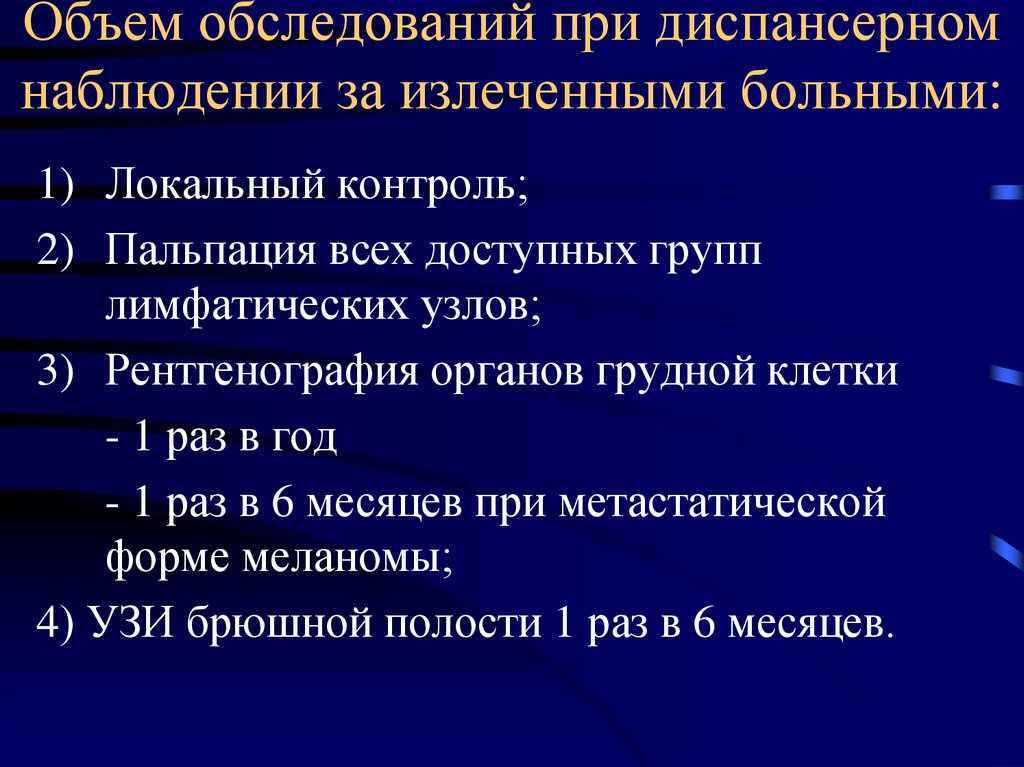 Объем обследований при диспансерном наблюдении за излеченными больными:

1) Локальный контроль;

2) Пальпация всех доступных групп лимфатических узлов;

3) Рентгенография органов грудной клетки

- 1 раз в год

- 1 раз в 6 месяцев при метастатической форме меланомы;

4) УЗИ брюшной полости 1 раз в 6 месяцев.